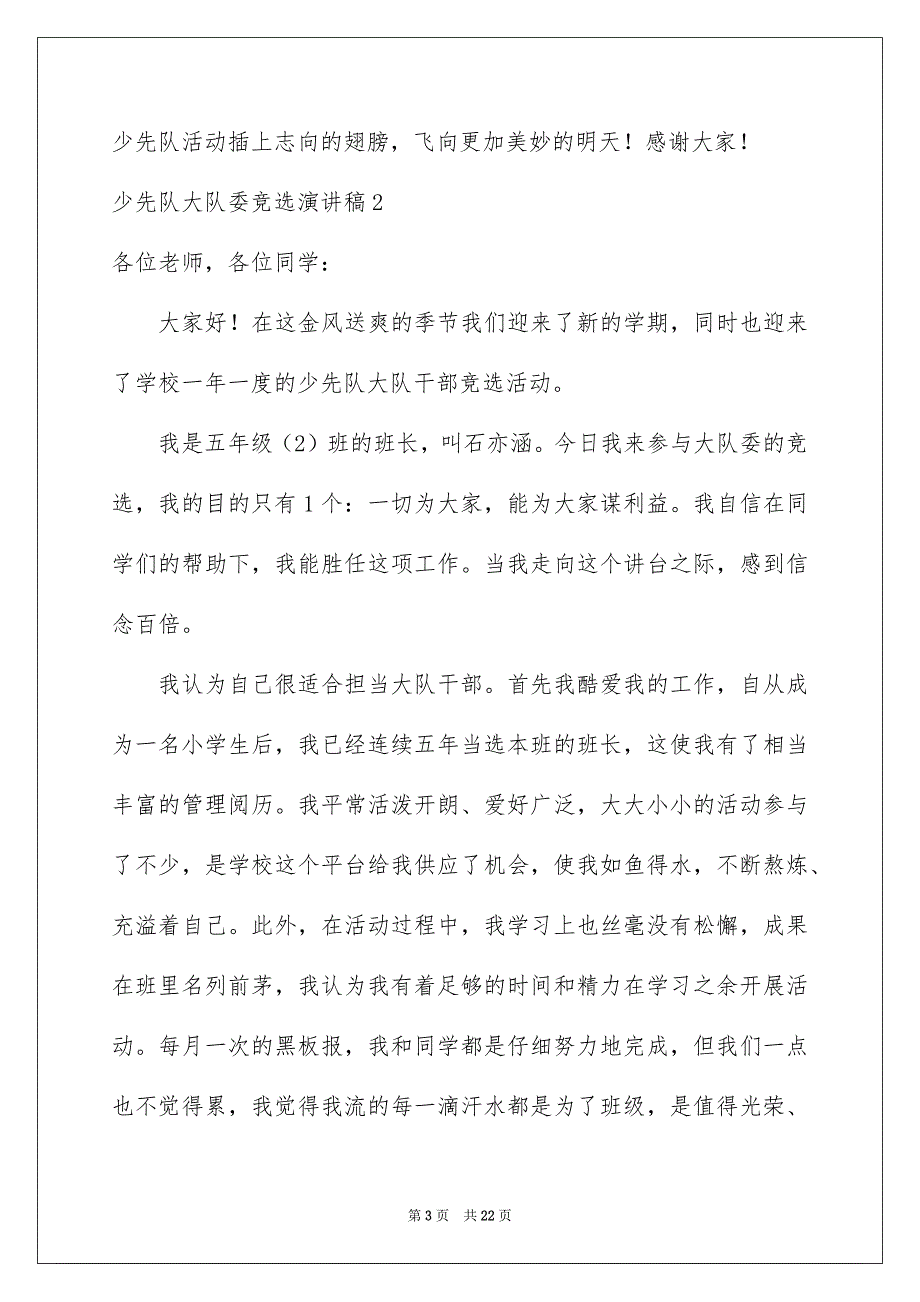 少先队活动插上志向的翅膀，飞向更加美妙的明天！感谢大家！

少先队大队委竞选演讲稿2

各位老师，各位同学：

大家好！在这金风送爽的季节我们迎来了新的学期，同时也迎来了学校一年一度的少先队大队干部竞选活动。

我是五年级（2）班的班长，叫石亦涵。今日我来参与大队委的竞选，我的目的只有1个：一切为大家，能为大家谋利益。我自信在同学们的帮助下，我能胜任这项工作。当我走向这个讲台之际，感到信念百倍。

我认为自己很适合担当大队干部。首先我酷爱我的工作，自从成为一名小学生后，我已经连续五年当选本班的班长，这使我有了相当丰富的管理阅历。我平常活泼开朗、爱好广泛，大大小小的活动参与了不少，是学校这个平台给我供应了机会，使我如鱼得水，不断熬炼、充溢着自己。此外，在活动过程中，我学习上也丝毫没有松懈，成果在班里名列前茅，我认为我有着足够的时间和精力在学习之余开展活动。每月一次的黑板报，我和同学都是仔细努力地完成，但我们一点也不觉得累，我觉得我流的每一滴汗水都是为了班级，是值得光荣、

第3页 共22页